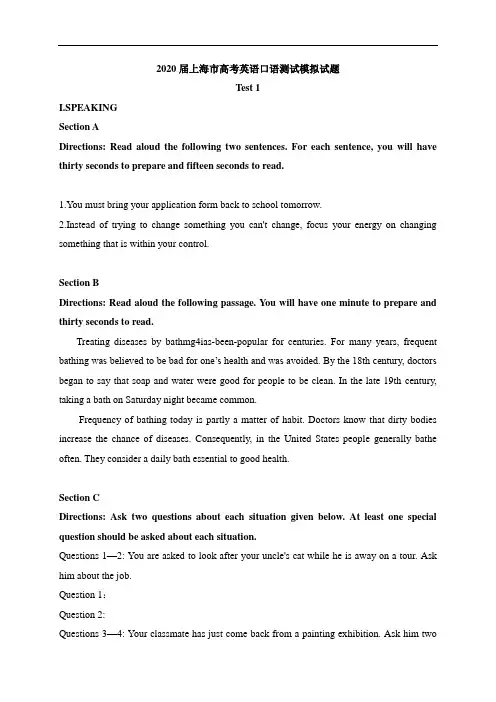 2020 届上海市高考英语口语测试模拟试题
Test 1

I.SPEAKING

Section A

Directions: Read aloud the following two sentences. For each sentence, you will have thirty seconds to prepare and fifteen seconds to read.

1.You must bring your application form back to school tomorrow.

2.Instead of trying to change something you can't change, focus your energy on changing something that is within your control.

Section B

Directions: Read aloud the following passage. You will have one minute to prepare and thirty seconds to read.

Treating diseases by bathmg4ias-been-popular for centuries. For many years, frequent bathing was believed to be bad for one's health and was avoided. By the 18th century, doctors began to say that soap and water were good for people to be clean. In the late 19th century, taking a bath on Saturday night became common.

Frequency of bathing today is partly a matter of habit. Doctors know that dirty bodies increase the chance of diseases. Consequently, in the United States people generally bathe often. They consider a daily bath essential to good health.

Section C

Directions: Ask two questions about each situation given below. At least one special question should be asked about each situation.

Questions 1—2: You are asked to look after your uncle's cat while he is away on a tour. Ask him about the job.

Question 1:

Question 2:

Questions 3—4: Your classmate has just come back from a painting exhibition. Ask him two